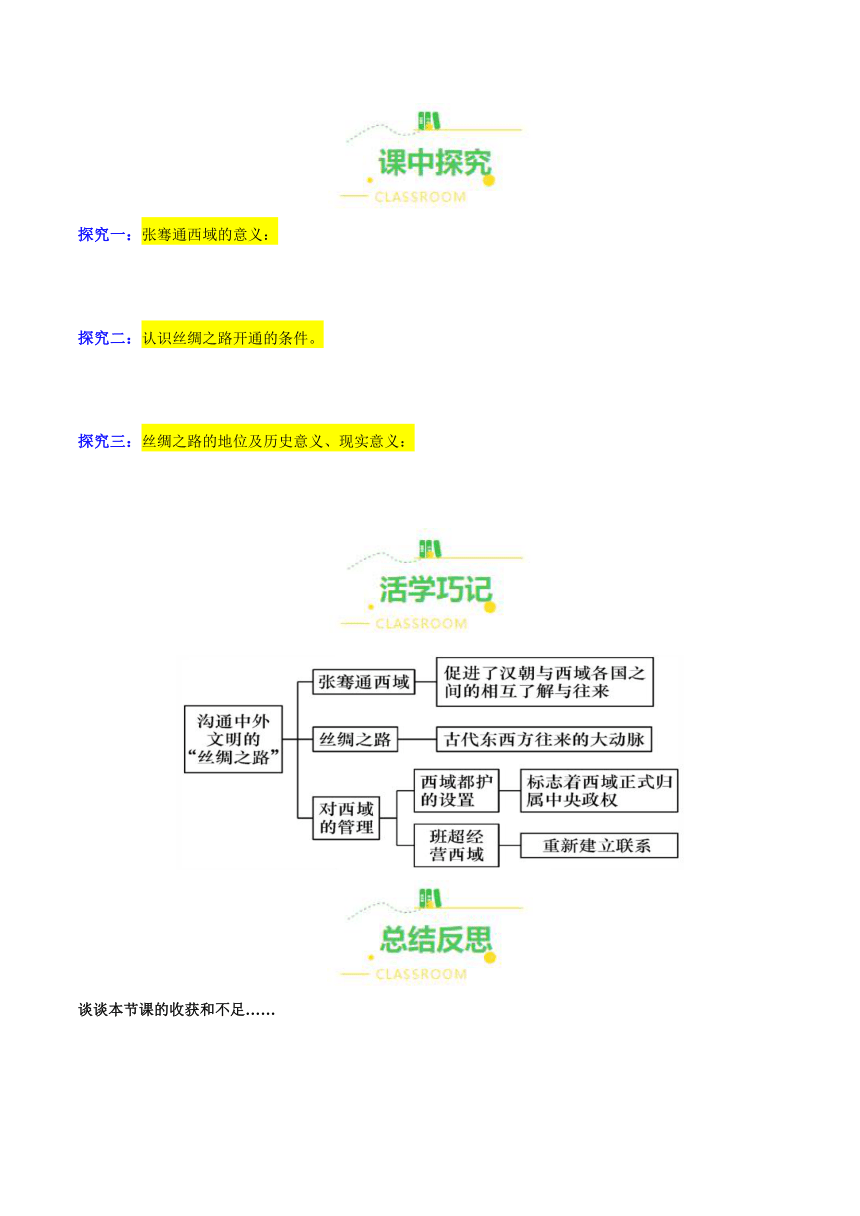 课中探究

CLASSROOM

探究一：张骞通西域的意义：

探究二：认识丝绸之路开通的条件。

探究三：丝绸之路的地位及历史意义、现实意义：

活学巧记

CLASSROOM

沟通中外文明的“丝绸之路”

张骞通西域

促进了汉朝与西域各国之间的相互了解与往来

丝绸之路

古代东西方往来的大动脉

对西域的管理

西域都护的设置

标志着西域正式归属中央政权

班超经营西域

重新建立联系

总结反思

CLASSROOM

谈谈本节课的收获和不足……